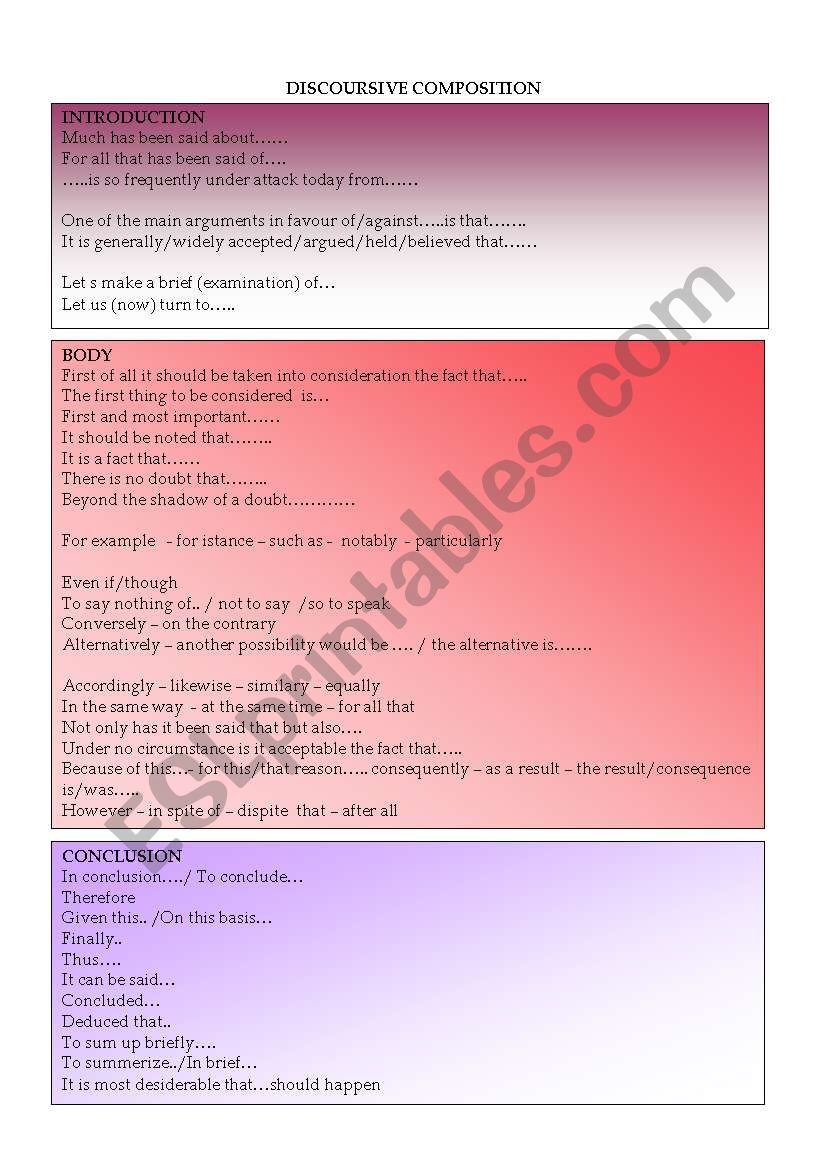 DISCOURSIVE COMPOSITION

INTRODUCTION
Much has been said about……
For all that has been said of….
…..is so frequently under attack today from……

One of the main arguments in favour of/against…..is that…….
It is generally/widely accepted/argued/held/believed that……

Let s make a brief (examination) of…
Let us (now) turn to…..

BODY
First of all it should be taken into consideration the fact that…..
The first thing to be considered is…
First and most important……
It should be noted that……..
It is a fact that……
There is no doubt that……..
Beyond the shadow of a doubt…………

For example - for istance – such as - notably - particularly

Even if/though
To say nothing of.. / not to say /so to speak
Conversely – on the contrary
Alternatively – another possibility would be …. / the alternative is…….

Accordingly – likewise – similary – equally
In the same way - at the same time – for all that
Not only has it been said that but also….
Under no circumstance is it acceptable the fact that…..
Because of this…- for this/that reason….. consequently – as a result – the result/consequence is/was…..
However – in spite of – dispite that – after all

CONCLUSION
In conclusion…./ To conclude…
Therefore
Given this.. /On this basis…
Finally..
Thus….
It can be said…
Concluded…
Deduced that..
To sum up briefly….
To summerize../In brief…
It is most desiderable that…should happen

ESLprintables.com